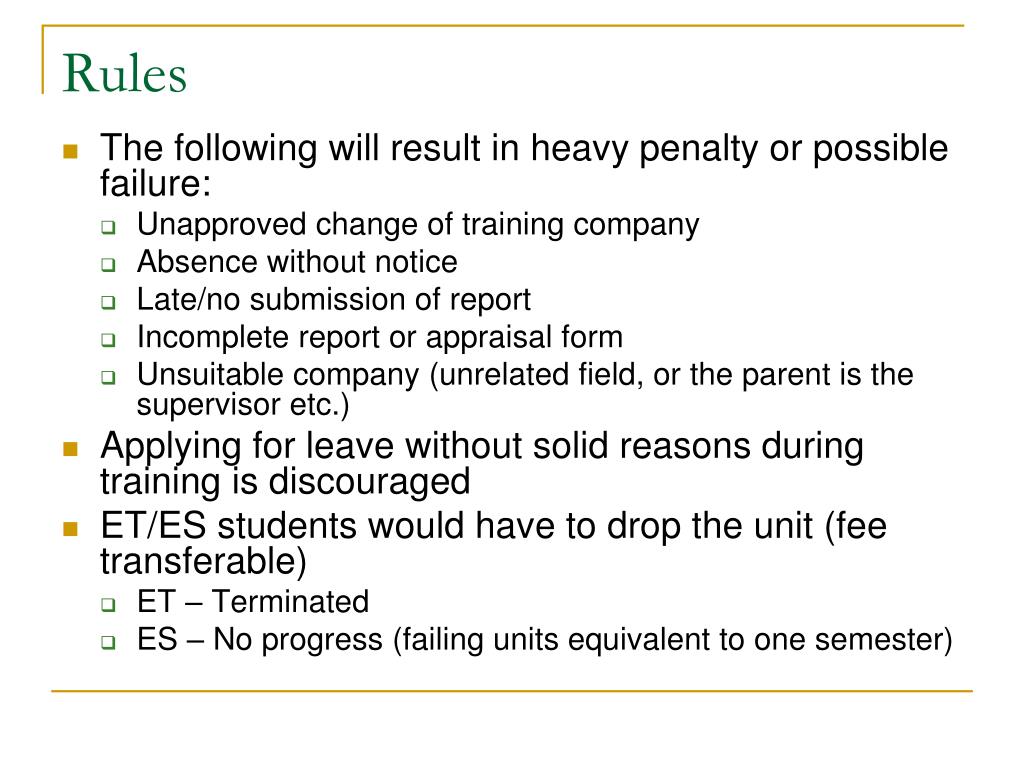 Rules

The following will result in heavy penalty or possible failure:

Unapproved change of training company

Absence without notice

Late/no submission of report

Incomplete report or appraisal form

Unsuitable company (unrelated field, or the parent is the supervisor etc.)

Applying for leave without solid reasons during training is discouraged

ET/ES students would have to drop the unit (fee transferable)

ET – Terminated

ES – No progress (failing units equivalent to one semester)